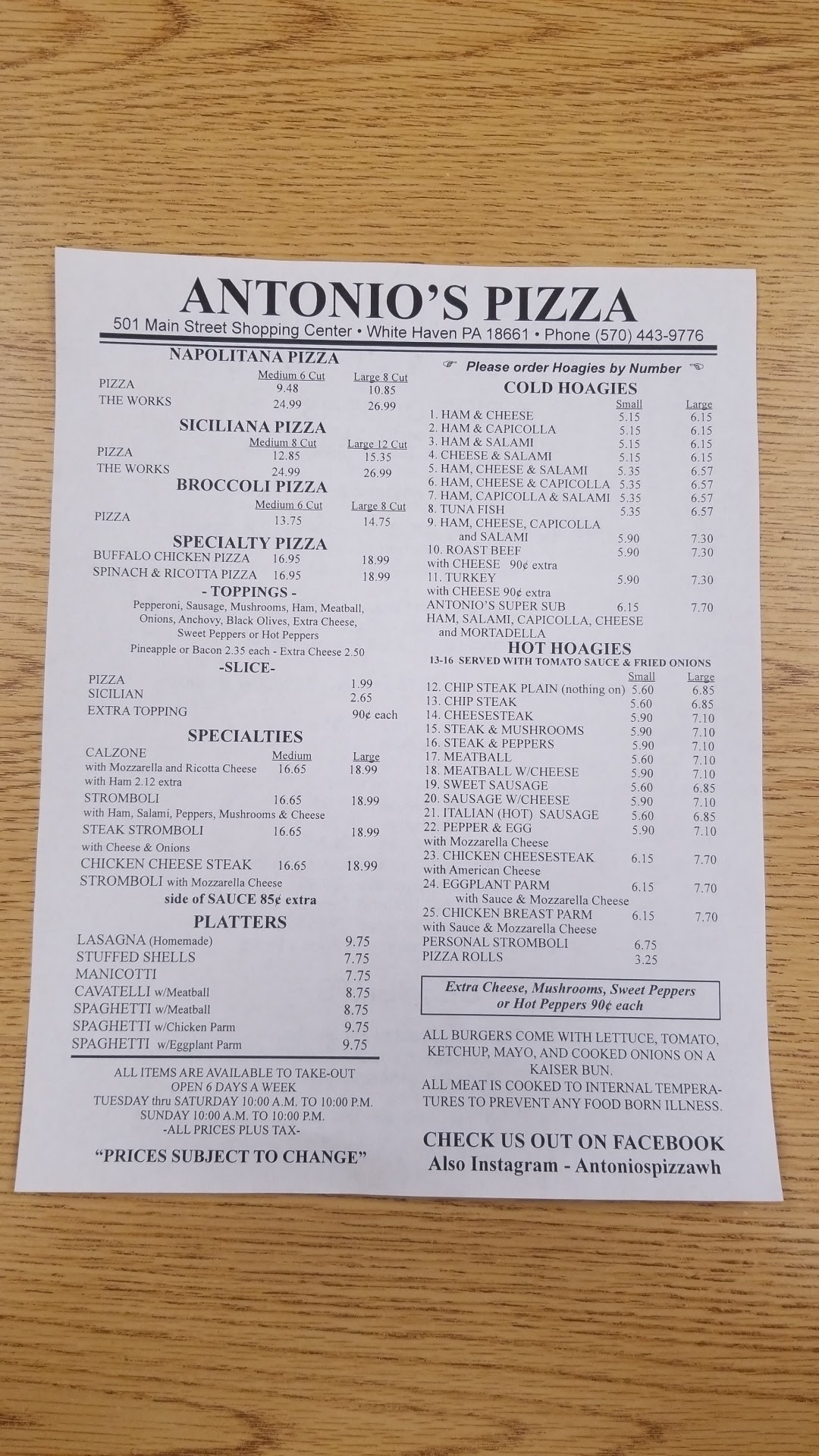 ANTONIO'S PIZZA

501 Main Street Shopping Center • White Haven PA 18661 • Phone (570) 443-9776

NAPOLITANA PIZZA

| | Medium 6 Cut | Large 8 Cut |
|---|---|---|
| PIZZA | 9.48 | 10.85 |
| THE WORKS | 24.99 | 26.99 |

SICILIANA PIZZA

| | Medium 8 Cut | Large 12 Cut |
|---|---|---|
| PIZZA | 12.85 | 15.35 |
| THE WORKS | 24.99 | 26.99 |

BROCCOLI PIZZA

| | Medium 6 Cut | Large 8 Cut |
|---|---|---|
| PIZZA | 13.75 | 14.75 |

SPECIALTY PIZZA

| | | |
|---|---|---|
| BUFFALO CHICKEN PIZZA | 16.95 | 18.99 |
| SPINACH & RICOTTA PIZZA | 16.95 | 18.99 |

- TOPPINGS -

Pepperoni, Sausage, Mushrooms, Ham, Meatball, Onions, Anchovy, Black Olives, Extra Cheese, Sweet Peppers or Hot Peppers

Pineapple or Bacon 2.35 each - Extra Cheese 2.50

-SLICE-

| | |
|---|---|
| PIZZA | 1.99 |
| SICILIAN | 2.65 |
| EXTRA TOPPING | 90¢ each |

SPECIALTIES

| | Medium | Large |
|---|---|---|
| CALZONE with Mozzarella and Ricotta Cheese with Ham 2.12 extra | 16.65 | 18.99 |
| STROMBOLI with Ham, Salami, Peppers, Mushrooms & Cheese | 16.65 | 18.99 |
| STEAK STROMBOLI with Cheese & Onions | 16.65 | 18.99 |
| CHICKEN CHEESE STEAK STROMBOLI with Mozzarella Cheese | 16.65 | 18.99 |

side of SAUCE 85¢ extra

PLATTERS

| | |
|---|---|
| LASAGNA (Homemade) | 9.75 |
| STUFFED SHELLS | 7.75 |
| MANICOTTI | 7.75 |
| CAVATELLI w/Meatball | 8.75 |
| SPAGHETTI w/Meatball | 8.75 |
| SPAGHETTI w/Chicken Parm | 9.75 |
| SPAGHETTI w/Eggplant Parm | 9.75 |

ALL ITEMS ARE AVAILABLE TO TAKE-OUT
OPEN 6 DAYS A WEEK
TUESDAY thru SATURDAY 10:00 A.M. TO 10:00 P.M.
SUNDAY 10:00 A.M. TO 10:00 P.M.
-ALL PRICES PLUS TAX-

"PRICES SUBJECT TO CHANGE"

Please order Hoagies by Number

COLD HOAGIES

| | Small | Large |
|---|---|---|
| 1. HAM & CHEESE | 5.15 | 6.15 |
| 2. HAM & CAPICOLLA | 5.15 | 6.15 |
| 3. HAM & SALAMI | 5.15 | 6.15 |
| 4. CHEESE & SALAMI | 5.15 | 6.15 |
| 5. HAM, CHEESE & SALAMI | 5.35 | 6.57 |
| 6. HAM, CHEESE & CAPICOLLA | 5.35 | 6.57 |
| 7. HAM, CAPICOLLA & SALAMI | 5.35 | 6.57 |
| 8. TUNA FISH | 5.35 | 6.57 |
| 9. HAM, CHEESE, CAPICOLLA and SALAMI | 5.90 | 7.30 |
| 10. ROAST BEEF with CHEESE 90¢ extra | 5.90 | 7.30 |
| 11. TURKEY with CHEESE 90¢ extra | 5.90 | 7.30 |
| ANTONIO'S SUPER SUB HAM, SALAMI, CAPICOLLA, CHEESE and MORTADELLA | 6.15 | 7.70 |

HOT HOAGIES
13-16 SERVED WITH TOMATO SAUCE & FRIED ONIONS

| | Small | Large |
|---|---|---|
| 12. CHIP STEAK PLAIN (nothing on) | 5.60 | 6.85 |
| 13. CHIP STEAK | 5.60 | 6.85 |
| 14. CHEESESTEAK | 5.90 | 7.10 |
| 15. STEAK & MUSHROOMS | 5.90 | 7.10 |
| 16. STEAK & PEPPERS | 5.90 | 7.10 |
| 17. MEATBALL | 5.60 | 7.10 |
| 18. MEATBALL W/CHEESE | 5.90 | 7.10 |
| 19. SWEET SAUSAGE | 5.60 | 6.85 |
| 20. SAUSAGE W/CHEESE | 5.90 | 7.10 |
| 21. ITALIAN (HOT) SAUSAGE | 5.60 | 6.85 |
| 22. PEPPER & EGG with Mozzarella Cheese | 5.90 | 7.10 |
| 23. CHICKEN CHEESESTEAK with American Cheese | 6.15 | 7.70 |
| 24. EGGPLANT PARM with Sauce & Mozzarella Cheese | 6.15 | 7.70 |
| 25. CHICKEN BREAST PARM with Sauce & Mozzarella Cheese | 6.15 | 7.70 |
| PERSONAL STROMBOLI | 6.75 | |
| PIZZA ROLLS | 3.25 | |

Extra Cheese, Mushrooms, Sweet Peppers or Hot Peppers 90¢ each

ALL BURGERS COME WITH LETTUCE, TOMATO, KETCHUP, MAYO, AND COOKED ONIONS ON A KAISER BUN.
ALL MEAT IS COOKED TO INTERNAL TEMPERATURES TO PREVENT ANY FOOD BORN ILLNESS.

CHECK US OUT ON FACEBOOK
Also Instagram - Antoniospizzawh